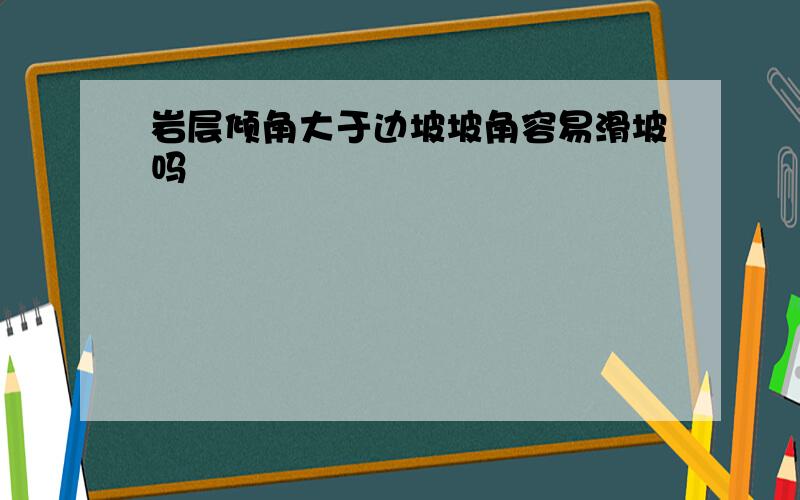 岩层倾角大于边坡坡角容易滑坡吗